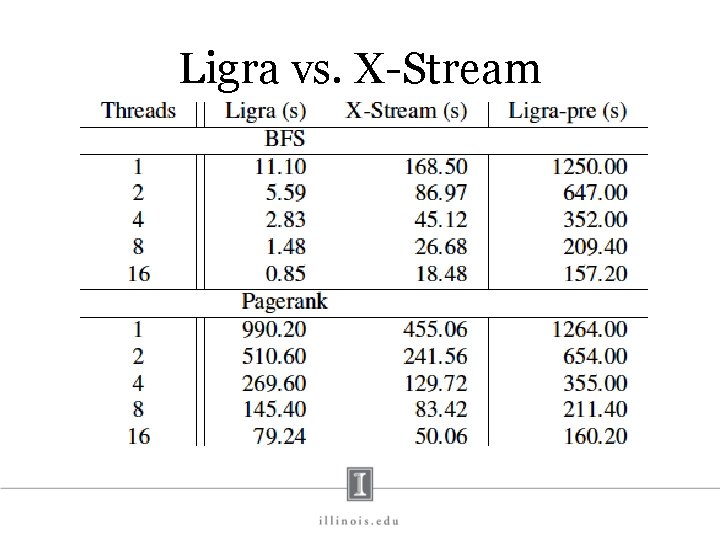 Ligra vs. X-Stream

| Threads | Ligra (s) | X-Stream (s) | Ligra-pre (s) |
|---|---|---|---|
| | BFS | | |
| 1 | 11.10 | 168.50 | 1250.00 |
| 2 | 5.59 | 86.97 | 647.00 |
| 4 | 2.83 | 45.12 | 352.00 |
| 8 | 1.48 | 26.68 | 209.40 |
| 16 | 0.85 | 18.48 | 157.20 |
| | Pagerank | | |
| 1 | 990.20 | 455.06 | 1264.00 |
| 2 | 510.60 | 241.56 | 654.00 |
| 4 | 269.60 | 129.72 | 355.00 |
| 8 | 145.40 | 83.42 | 211.40 |
| 16 | 79.24 | 50.06 | 160.20 |

I

illinois.edu